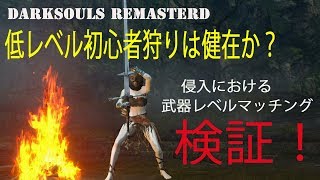 DARKSOULS REMASTERD

低レベル初心者狩りは健在か？

侵入における
武器レベルマッチング

検証！